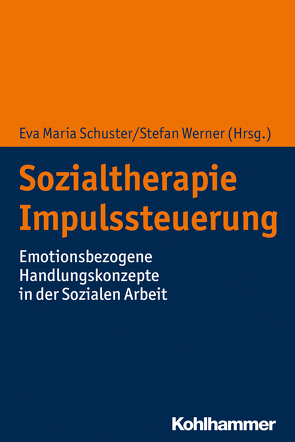 Eva Maria Schuster/Stefan Werner (Hrsg.)

Sozialtherapie Impulssteuerung

Emotionsbezogene Handlungskonzepte in der Sozialen Arbeit

Kohlhammer